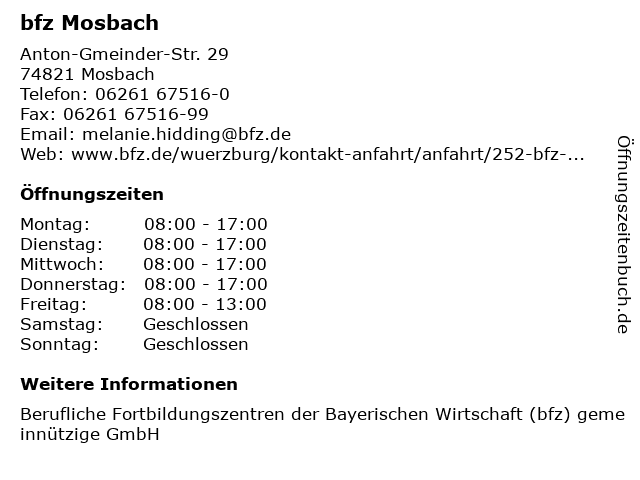 bfz Mosbach

Anton-Gmeinder-Str. 29
74821 Mosbach
Telefon: 06261 67516-0
Fax: 06261 67516-99
Email: melanie.hidding@bfz.de
Web: www.bfz.de/wuerzburg/kontakt-anfahrt/anfahrt/252-bfz-...

Öffnungszeiten

Montag: 08:00 - 17:00
Dienstag: 08:00 - 17:00
Mittwoch: 08:00 - 17:00
Donnerstag: 08:00 - 17:00
Freitag: 08:00 - 13:00
Samstag: Geschlossen
Sonntag: Geschlossen

Weitere Informationen

Berufliche Fortbildungszentren der Bayerischen Wirtschaft (bfz) geme innützige GmbH

Öffnungszeitenbuch.de